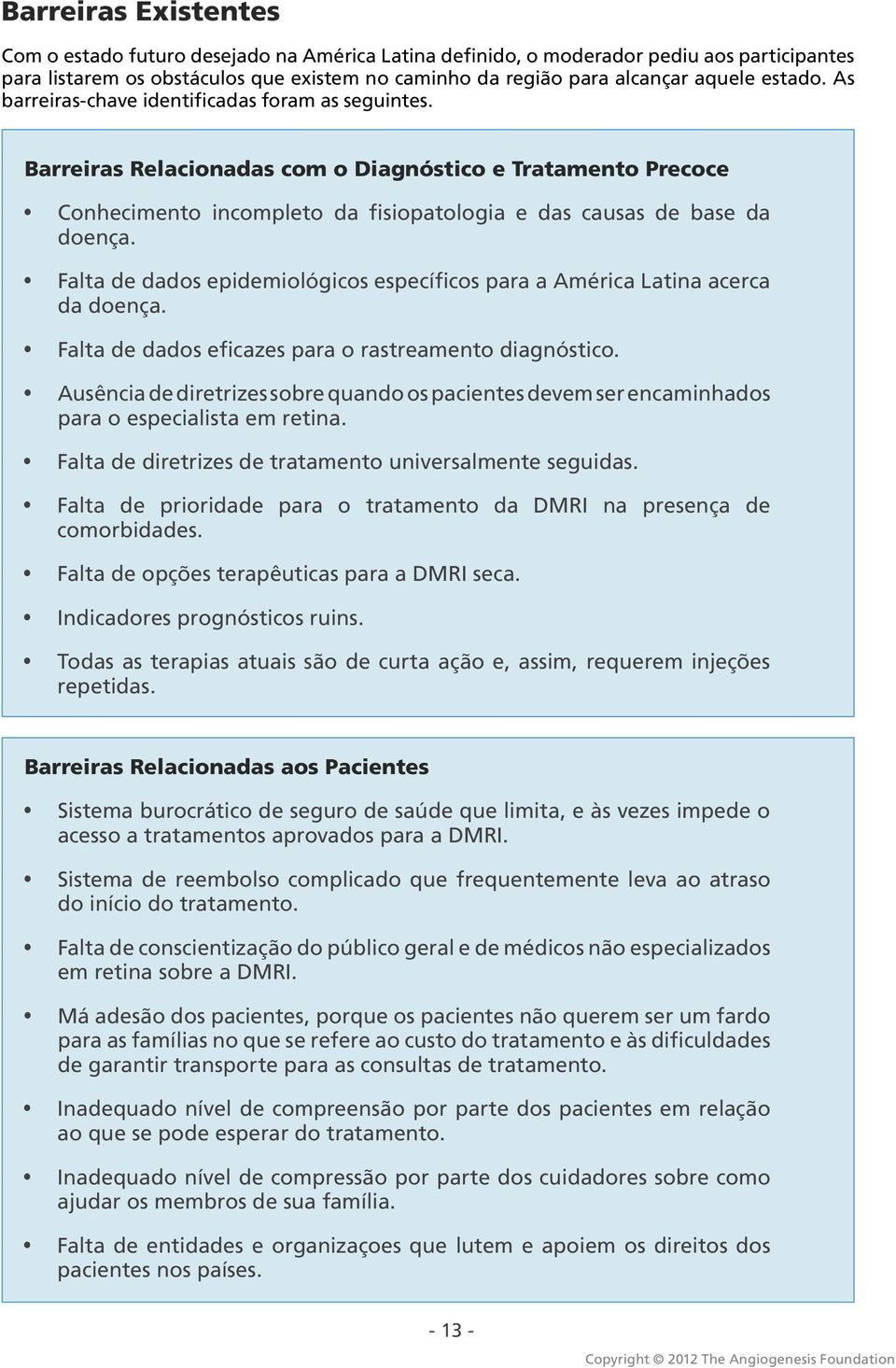 Barreiras Existentes

Com o estado futuro desejado na América Latina definido, o moderador pediu aos participantes para listarem os obstáculos que existem no caminho da região para alcançar aquele estado. As barreiras-chave identificadas foram as seguintes.

Barreiras Relacionadas com o Diagnóstico e Tratamento Precoce

• Conhecimento incompleto da fisiopatologia e das causas de base da doença.

• Falta de dados epidemiológicos específicos para a América Latina acerca da doença.

• Falta de dados eficazes para o rastreamento diagnóstico.

• Ausência de diretrizes sobre quando os pacientes devem ser encaminhados para o especialista em retina.

• Falta de diretrizes de tratamento universalmente seguidas.

• Falta de prioridade para o tratamento da DMRI na presença de comorbidades.

• Falta de opções terapêuticas para a DMRI seca.

• Indicadores prognósticos ruins.

• Todas as terapias atuais são de curta ação e, assim, requerem injeções repetidas.

Barreiras Relacionadas aos Pacientes

• Sistema burocrático de seguro de saúde que limita, e às vezes impede o acesso a tratamentos aprovados para a DMRI.

• Sistema de reembolso complicado que frequentemente leva ao atraso do início do tratamento.

• Falta de conscientização do público geral e de médicos não especializados em retina sobre a DMRI.

• Má adesão dos pacientes, porque os pacientes não querem ser um fardo para as famílias no que se refere ao custo do tratamento e às dificuldades de garantir transporte para as consultas de tratamento.

• Inadequado nível de compreensão por parte dos pacientes em relação ao que se pode esperar do tratamento.

• Inadequado nível de compressão por parte dos cuidadores sobre como ajudar os membros de sua família.

• Falta de entidades e organizaçoes que lutem e apoiem os direitos dos pacientes nos países.

- 13 -

Copyright © 2012 The Angiogenesis Foundation